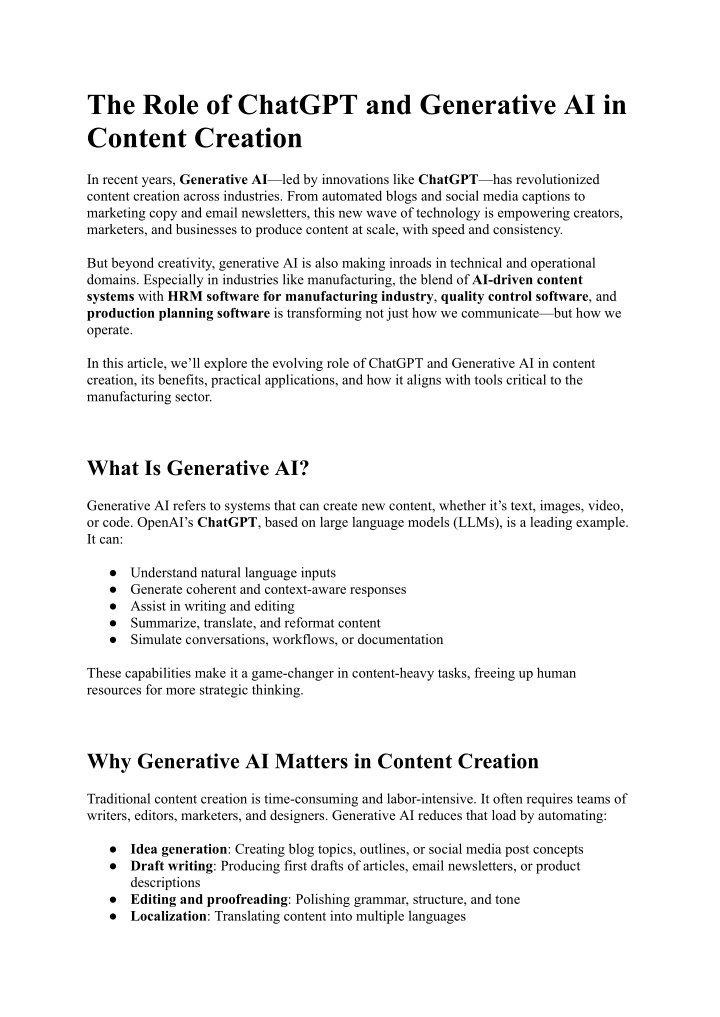 The Role of ChatGPT and Generative AI in Content Creation

In recent years, Generative AI—led by innovations like ChatGPT—has revolutionized content creation across industries. From automated blogs and social media captions to marketing copy and email newsletters, this new wave of technology is empowering creators, marketers, and businesses to produce content at scale, with speed and consistency.

But beyond creativity, generative AI is also making inroads in technical and operational domains. Especially in industries like manufacturing, the blend of AI-driven content systems with HRM software for manufacturing industry, quality control software, and production planning software is transforming not just how we communicate—but how we operate.

In this article, we'll explore the evolving role of ChatGPT and Generative AI in content creation, its benefits, practical applications, and how it aligns with tools critical to the manufacturing sector.

What Is Generative AI?

Generative AI refers to systems that can create new content, whether it's text, images, video, or code. OpenAI's ChatGPT, based on large language models (LLMs), is a leading example. It can:

● Understand natural language inputs
● Generate coherent and context-aware responses
● Assist in writing and editing
● Summarize, translate, and reformat content
● Simulate conversations, workflows, or documentation

These capabilities make it a game-changer in content-heavy tasks, freeing up human resources for more strategic thinking.

Why Generative AI Matters in Content Creation

Traditional content creation is time-consuming and labor-intensive. It often requires teams of writers, editors, marketers, and designers. Generative AI reduces that load by automating:

● Idea generation: Creating blog topics, outlines, or social media post concepts
● Draft writing: Producing first drafts of articles, email newsletters, or product descriptions
● Editing and proofreading: Polishing grammar, structure, and tone
● Localization: Translating content into multiple languages